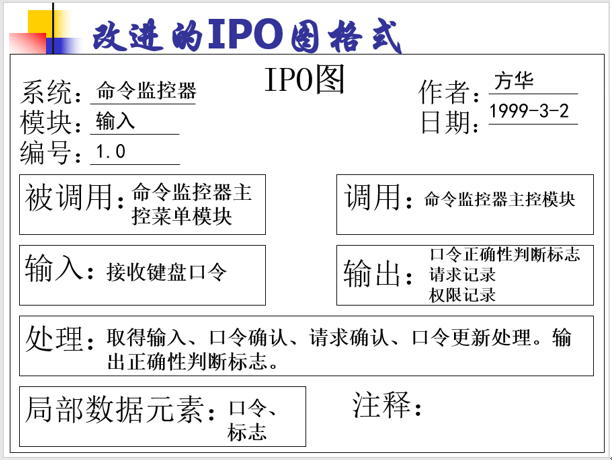 改进的IPO图格式

IPO图

系统：命令监控器
模块：输入
编号：1.0

作者：方华
日期：1999-3-2

被调用：命令监控器主控菜单模块

调用：命令监控器主控模块

输入：接收键盘口令

输出：口令正确性判断标志
请求记录
权限记录

处理：取得输入、口令确认、请求确认、口令更新处理。输出正确性判断标志。

局部数据元素：口令、标志

注释：